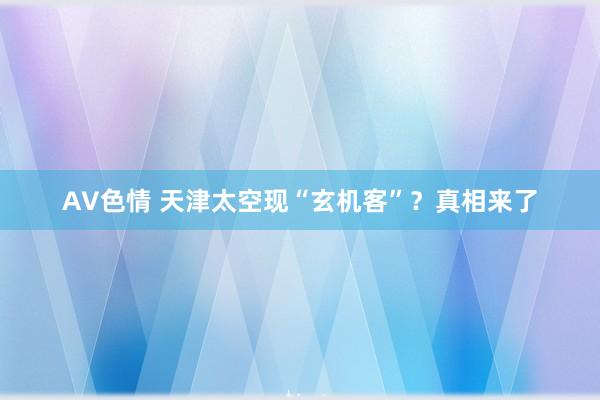 AV色情 天津太空现“玄机客”？真相来了